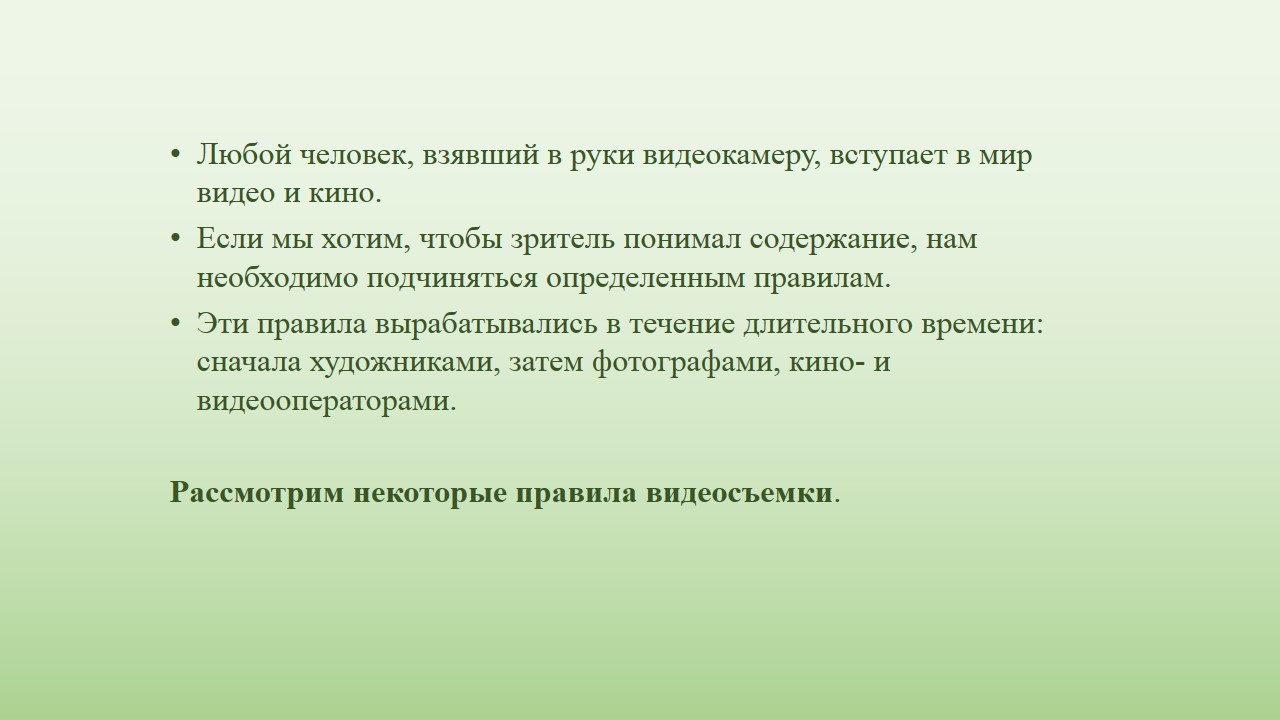 • Любой человек, взявший в руки видеокамеру, вступает в мир видео и кино.
• Если мы хотим, чтобы зритель понимал содержание, нам необходимо подчиняться определенным правилам.
• Эти правила вырабатывались в течение длительного времени: сначала художниками, затем фотографами, кино- и видеооператорами.

Рассмотрим некоторые правила видеосъемки.